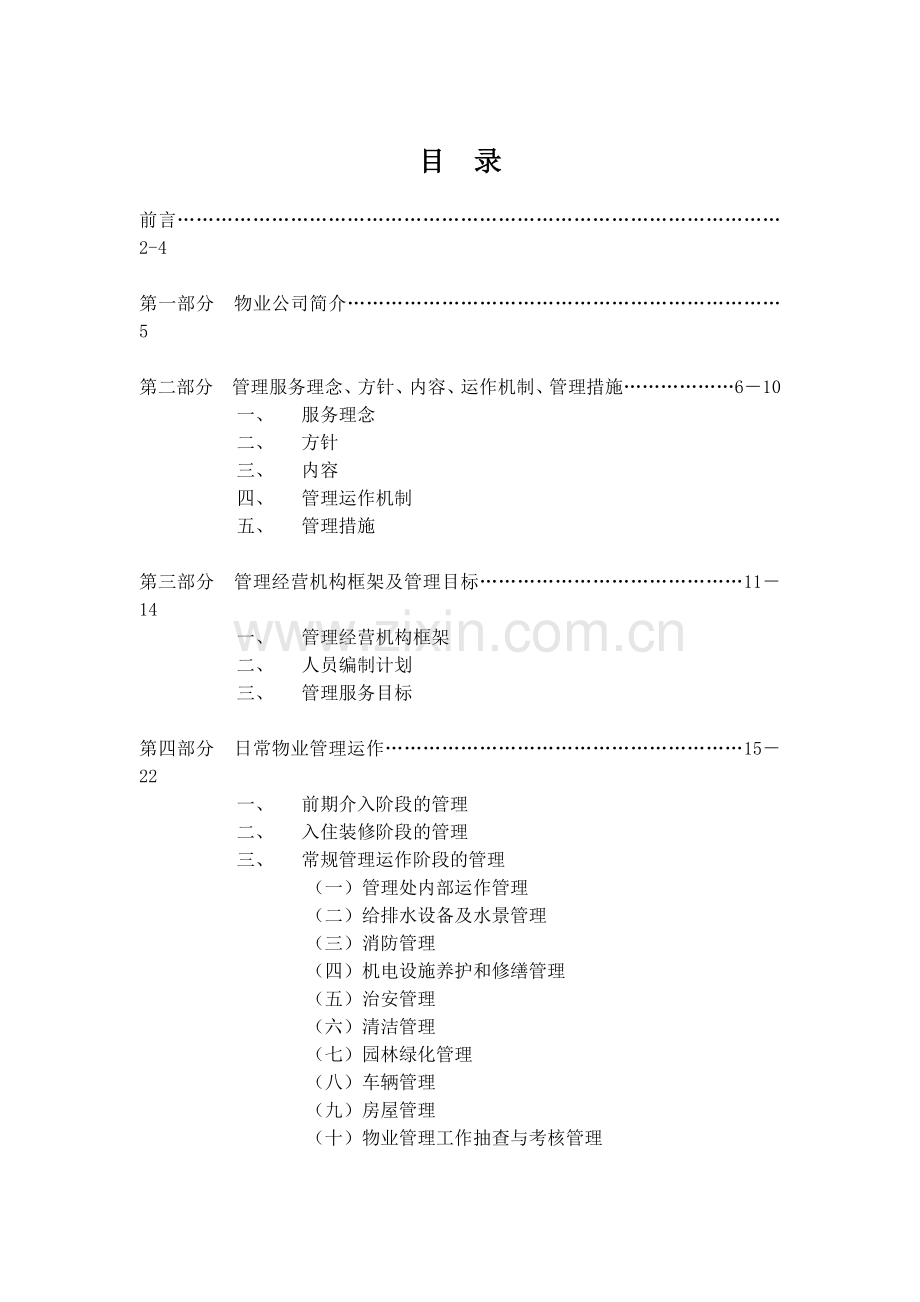 目 录

前言 2-4

第一部分 物业公司简介 5

第二部分 管理服务理念、方针、内容、运作机制、管理措施 6－10

一、 服务理念
二、 方针
三、 内容
四、 管理运作机制
五、 管理措施

第三部分 管理经营机构框架及管理目标 11－14

一、 管理经营机构框架
二、 人员编制计划
三、 管理服务目标

第四部分 日常物业管理运作 15－22

一、 前期介入阶段的管理
二、 入住装修阶段的管理
三、 常规管理运作阶段的管理
（一）管理处内部运作管理
（二）给排水设备及水景管理
（三）消防管理
（四）机电设施养护和修缮管理
（五）治安管理
（六）清洁管理
（七）园林绿化管理
（八）车辆管理
（九）房屋管理
（十）物业管理工作抽查与考核管理

www.zixin.com.cn